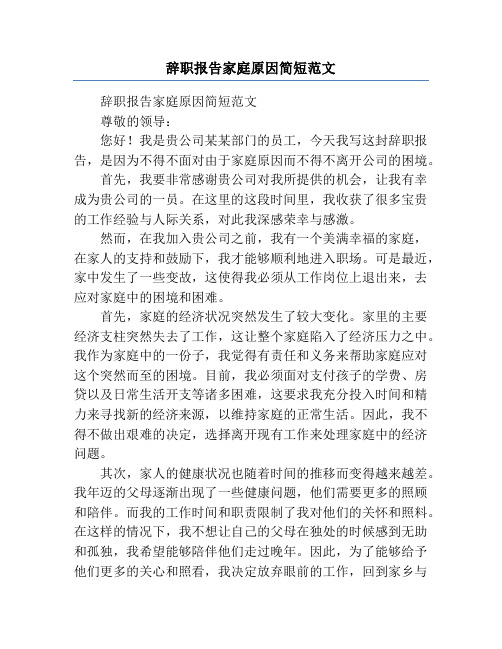 辞职报告家庭原因简短范文

辞职报告家庭原因简短范文

尊敬的领导：

您好！我是贵公司某某部门的员工，今天我写这封辞职报告，是因为不得不面对由于家庭原因而不得不离开公司的困境。

首先，我要非常感谢贵公司对我所提供的机会，让我有幸成为贵公司的一员。在这里的这段时间里，我收获了很多宝贵的工作经验与人际关系，对此我深感荣幸与感激。

然而，在我加入贵公司之前，我有一个美满幸福的家庭，在家人的支持和鼓励下，我才能够顺利地进入职场。可是最近，家中发生了一些变故，这使得我必须从工作岗位上退出来，去应对家庭中的困境和困难。

首先，家庭的经济状况突然发生了较大变化。家里的主要经济支柱突然失去了工作，这让整个家庭陷入了经济压力之中。我作为家庭中的一份子，我觉得有责任和义务来帮助家庭应对这个突然而至的困境。目前，我必须面对支付孩子的学费、房贷以及日常生活开支等诸多困难，这要求我充分投入时间和精力来寻找新的经济来源，以维持家庭的正常生活。因此，我不得不做出艰难的决定，选择离开现有工作来处理家庭中的经济问题。

其次，家人的健康状况也随着时间的推移而变得越来越差。我年迈的父母逐渐出现了一些健康问题，他们需要更多的照顾和陪伴。而我的工作时间和职责限制了我对他们的关怀和照料。在这样的情况下，我不想让自己的父母在独处的时候感到无助和孤独，我希望能够陪伴他们走过晚年。因此，为了能够给予他们更多的关心和照看，我决定放弃眼前的工作，回到家乡与